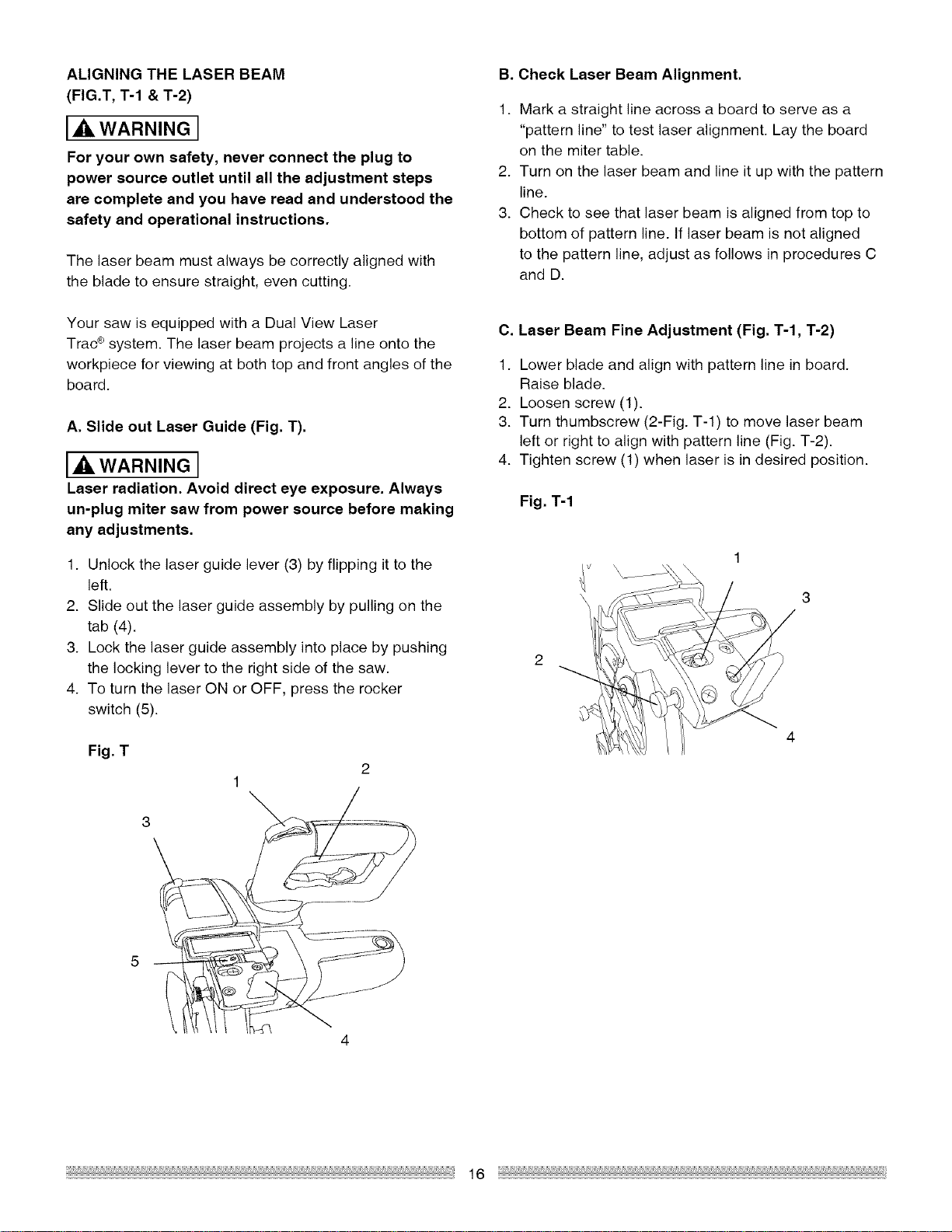 ALIGNING THE LASER BEAM
(FIG.T, T-1 & T-2)

WARNING

For your own safety, never connect the plug to power source outlet until all the adjustment steps are complete and you have read and understood the safety and operational instructions.

The laser beam must always be correctly aligned with the blade to ensure straight, even cutting.

Your saw is equipped with a Dual View Laser Trac® system. The laser beam projects a line onto the workpiece for viewing at both top and front angles of the board.

A. Slide out Laser Guide (Fig. T).

WARNING

Laser radiation. Avoid direct eye exposure. Always un-plug miter saw from power source before making any adjustments.

1. Unlock the laser guide lever (3) by flipping it to the left.
2. Slide out the laser guide assembly by pulling on the tab (4).
3. Lock the laser guide assembly into place by pushing the locking lever to the right side of the saw.
4. To turn the laser ON or OFF, press the rocker switch (5).

Fig. T

1
2
3
5
4

B. Check Laser Beam Alignment.

1. Mark a straight line across a board to serve as a "pattern line" to test laser alignment. Lay the board on the miter table.
2. Turn on the laser beam and line it up with the pattern line.
3. Check to see that laser beam is aligned from top to bottom of pattern line. If laser beam is not aligned to the pattern line, adjust as follows in procedures C and D.

C. Laser Beam Fine Adjustment (Fig. T-1, T-2)

1. Lower blade and align with pattern line in board. Raise blade.
2. Loosen screw (1).
3. Turn thumbscrew (2-Fig. T-1) to move laser beam left or right to align with pattern line (Fig. T-2).
4. Tighten screw (1) when laser is in desired position.

Fig. T-1

1
3
2
4

16